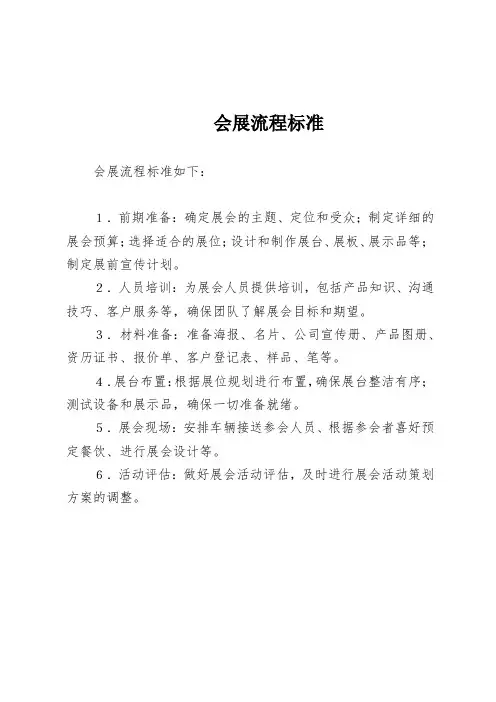 会展流程标准

会展流程标准如下：

1．前期准备：确定展会的主题、定位和受众；制定详细的展会预算；选择适合的展位；设计和制作展台、展板、展示品等；制定展前宣传计划。

2．人员培训：为展会人员提供培训，包括产品知识、沟通技巧、客户服务等，确保团队了解展会目标和期望。

3．材料准备：准备海报、名片、公司宣传册、产品图册、资历证书、报价单、客户登记表、样品、笔等。

4．展台布置：根据展位规划进行布置，确保展台整洁有序；测试设备和展示品，确保一切准备就绪。

5．展会现场：安排车辆接送参会人员、根据参会者喜好预定餐饮、进行展会设计等。

6．活动评估：做好展会活动评估，及时进行展会活动策划方案的调整。